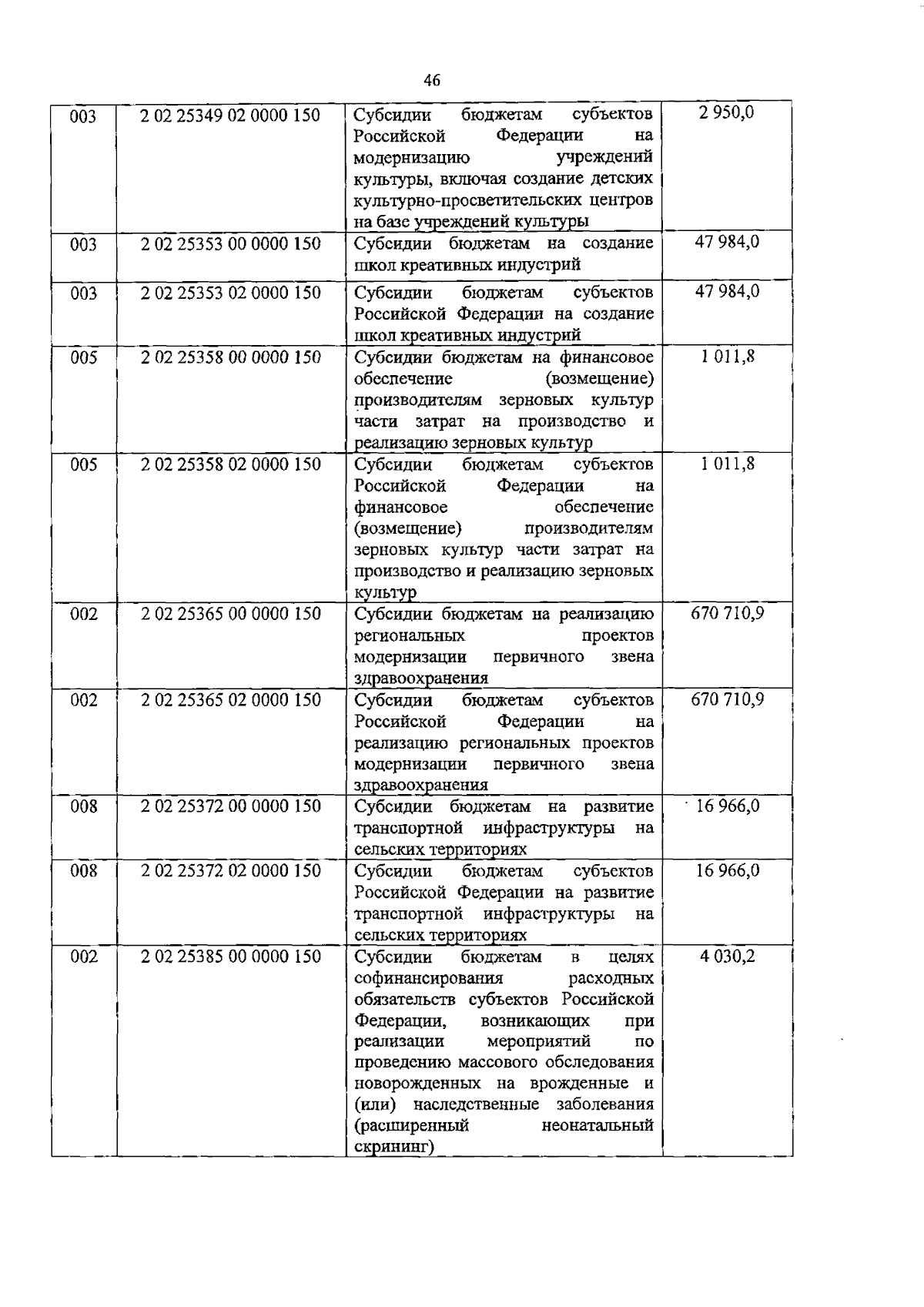 46

| 003 | 2 02 25349 02 0000 150 | Субсидии бюджетам субъектов Российской Федерации на модернизацию учреждений культуры, включая создание детских культурно-просветительских центров на базе учреждений культуры | 2 950,0 |
|---|---|---|---|
| 003 | 2 02 25353 00 0000 150 | Субсидии бюджетам на создание школ креативных индустрий | 47 984,0 |
| 003 | 2 02 25353 02 0000 150 | Субсидии бюджетам субъектов Российской Федерации на создание школ креативных индустрий | 47 984,0 |
| 005 | 2 02 25358 00 0000 150 | Субсидии бюджетам на финансовое обеспечение (возмещение) производителям зерновых культур части затрат на производство и реализацию зерновых культур | 1 011,8 |
| 005 | 2 02 25358 02 0000 150 | Субсидии бюджетам субъектов Российской Федерации на финансовое обеспечение (возмещение) производителям зерновых культур части затрат на производство и реализацию зерновых культур | 1 011,8 |
| 002 | 2 02 25365 00 0000 150 | Субсидии бюджетам на реализацию региональных проектов модернизации первичного звена здравоохранения | 670 710,9 |
| 002 | 2 02 25365 02 0000 150 | Субсидии бюджетам субъектов Российской Федерации на реализацию региональных проектов модернизации первичного звена здравоохранения | 670 710,9 |
| 008 | 2 02 25372 00 0000 150 | Субсидии бюджетам на развитие транспортной инфраструктуры на сельских территориях | 16 966,0 |
| 008 | 2 02 25372 02 0000 150 | Субсидии бюджетам субъектов Российской Федерации на развитие транспортной инфраструктуры на сельских территориях | 16 966,0 |
| 002 | 2 02 25385 00 0000 150 | Субсидии бюджетам в целях софинансирования расходных обязательств субъектов Российской Федерации, возникающих при реализации мероприятий по проведению массового обследования новорожденных на врожденные и (или) наследственные заболевания (расширенный неонатальный скрининг) | 4 030,2 |